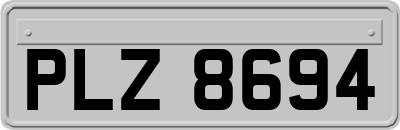 PLZ 8694